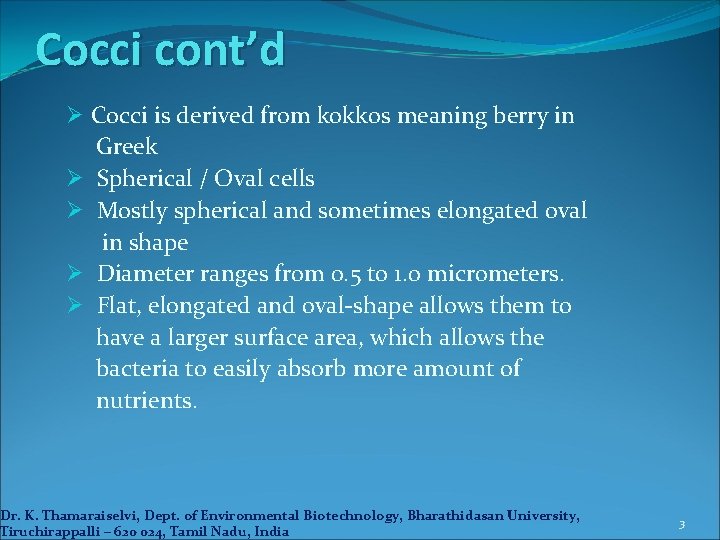 Cocci cont'd

➢ Cocci is derived from kokkos meaning berry in Greek
➢ Spherical / Oval cells
➢ Mostly spherical and sometimes elongated oval in shape
➢ Diameter ranges from 0.5 to 1.0 micrometers.
➢ Flat, elongated and oval-shape allows them to have a larger surface area, which allows the bacteria to easily absorb more amount of nutrients.

Dr. K. Thamaraiselvi, Dept. of Environmental Biotechnology, Bharathidasan University, Tiruchirappalli – 620 024, Tamil Nadu, India

3